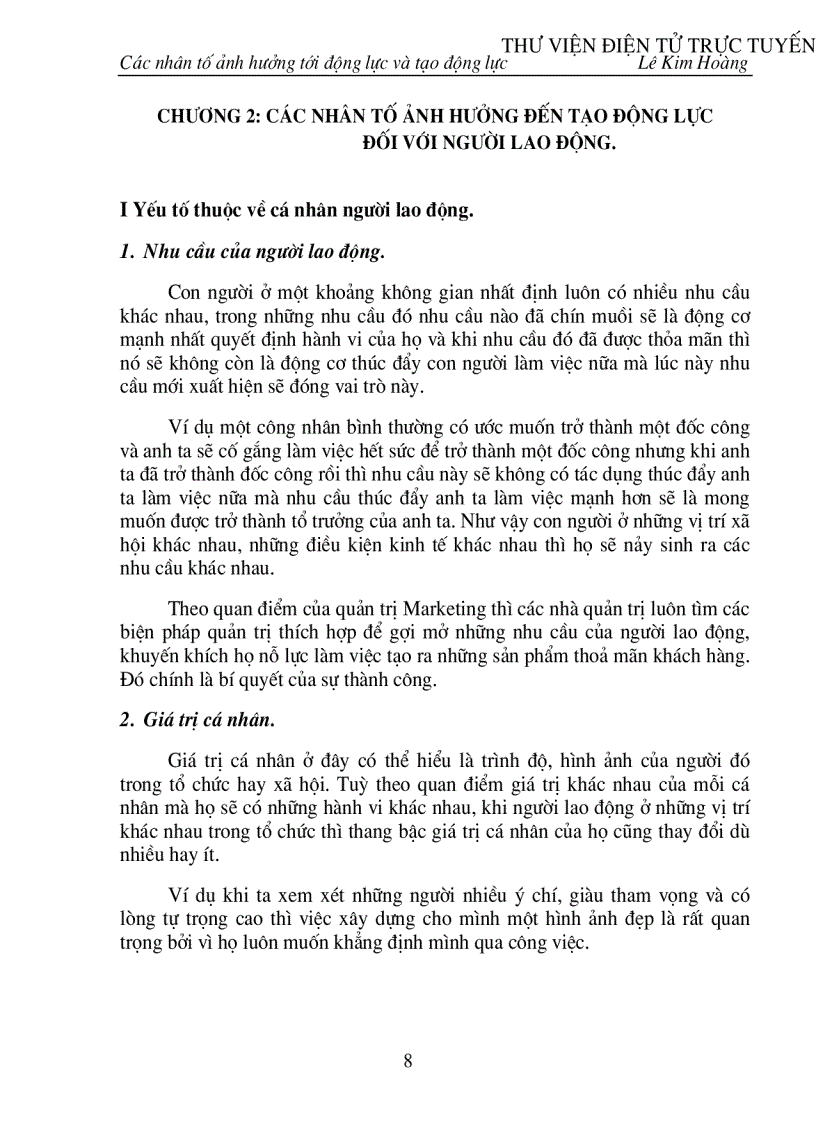 THƯ VIỆN ĐIỆN TỬ TRỰC TUYẾN
Các nhân tố ảnh hưởng tới động lực và tạo động lực Lê Kim Hoàng

CHƯƠNG 2: CÁC NHÂN TỐ ẢNH HƯỞNG ĐẾN TẠO ĐỘNG LỰC ĐỐI VỚI NGƯỜI LAO ĐỘNG.

I Yếu tố thuộc về cá nhân người lao động.

1. Nhu cầu của người lao động.

Con người ở một khoảng không gian nhất định luôn có nhiều nhu cầu khác nhau, trong những nhu cầu đó nhu cầu nào đã chín muồi sẽ là động cơ mạnh nhất quyết định hành vi của họ và khi nhu cầu đó đã được thỏa mãn thì nó sẽ không còn là động cơ thúc đẩy con người làm việc nữa mà lúc này nhu cầu mới xuất hiện sẽ đóng vai trò này.

Ví dụ một công nhân bình thường có ước muốn trở thành một đốc công và anh ta sẽ cố gắng làm việc hết sức để trở thành một đốc công nhưng khi anh ta đã trở thành đốc công rồi thì nhu cầu này sẽ không có tác dụng thúc đẩy anh ta làm việc nữa mà nhu cầu thúc đẩy anh ta làm việc mạnh hơn sẽ là mong muốn được trở thành tổ trưởng của anh ta. Như vậy con người ở những vị trí xã hội khác nhau, những điều kiện kinh tế khác nhau thì họ sẽ nảy sinh ra các nhu cầu khác nhau.

Theo quan điểm của quản trị Marketing thì các nhà quản trị luôn tìm các biện pháp quản trị thích hợp để gợi mở những nhu cầu của người lao động, khuyến khích họ nỗ lực làm việc tạo ra những sản phẩm thoả mãn khách hàng. Đó chính là bí quyết của sự thành công.

2. Giá trị cá nhân.

Giá trị cá nhân ở đây có thể hiểu là trình độ, hình ảnh của người đó trong tổ chức hay xã hội. Tuỳ theo quan điểm giá trị khác nhau của mỗi cá nhân mà họ sẽ có những hành vi khác nhau, khi người lao động ở những vị trí khác nhau trong tổ chức thì thang bậc giá trị cá nhân của họ cũng thay đổi dù nhiều hay ít.

Ví dụ khi ta xem xét những người nhiều ý chí, giàu tham vọng và có lòng tự trọng cao thì việc xây dựng cho mình một hình ảnh đẹp là rất quan trọng bởi vì họ luôn muốn khẳng định mình qua công việc.

8